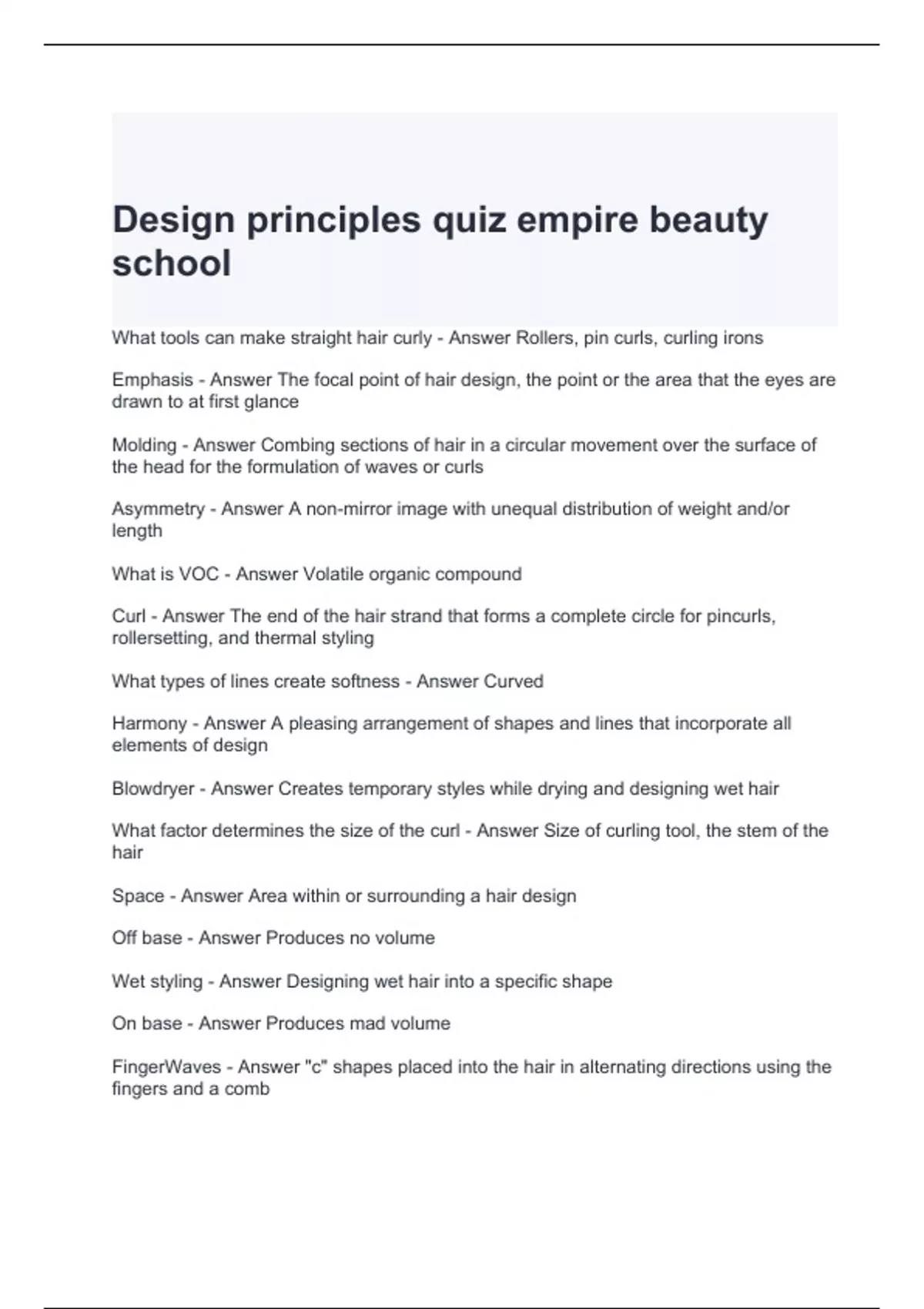 Design principles quiz empire beauty school

What tools can make straight hair curly - Answer Rollers, pin curls, curling irons

Emphasis - Answer The focal point of hair design, the point or the area that the eyes are drawn to at first glance

Molding - Answer Combing sections of hair in a circular movement over the surface of the head for the formulation of waves or curls

Asymmetry - Answer A non-mirror image with unequal distribution of weight and/or length

What is VOC - Answer Volatile organic compound

Curl - Answer The end of the hair strand that forms a complete circle for pincurls, rollersetting, and thermal styling

What types of lines create softness - Answer Curved

Harmony - Answer A pleasing arrangement of shapes and lines that incorporate all elements of design

Blowdryer - Answer Creates temporary styles while drying and designing wet hair

What factor determines the size of the curl - Answer Size of curling tool, the stem of the hair

Space - Answer Area within or surrounding a hair design

Off base - Answer Produces no volume

Wet styling - Answer Designing wet hair into a specific shape

On base - Answer Produces mad volume

FingerWaves - Answer "c" shapes placed into the hair in alternating directions using the fingers and a comb